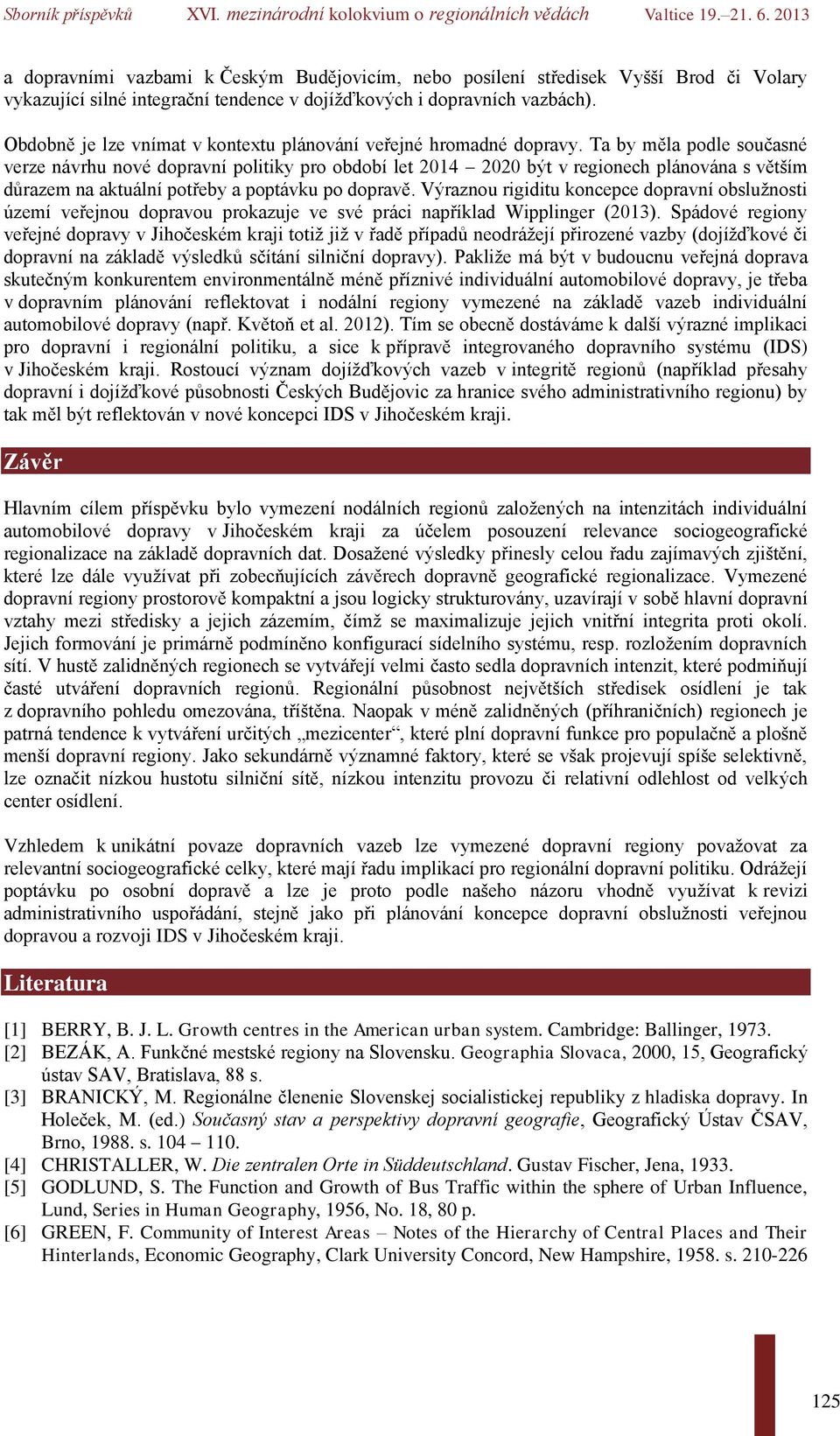 Sborník příspěvků XVI. mezinárodní kolokvium o regionálních vědách Valtice 19.–21. 6. 2013

a dopravními vazbami k Českým Budějovicím, nebo posílení středisek Vyšší Brod či Volary vykazující silné integrační tendence v dojížďkových i dopravních vazbách).

Obdobně je lze vnímat v kontextu plánování veřejné hromadné dopravy. Ta by měla podle současné verze návrhu nové dopravní politiky pro období let 2014 – 2020 být v regionech plánována s větším důrazem na aktuální potřeby a poptávku po dopravě. Výraznou rigiditu koncepce dopravní obslužnosti území veřejnou dopravou prokazuje ve své práci například Wipplinger (2013). Spádové regiony veřejné dopravy v Jihočeském kraji totiž již v řadě případů neodrážejí přirozené vazby (dojížďkové či dopravní na základě výsledků sčítání silniční dopravy). Pakliže má být v budoucnu veřejná doprava skutečným konkurentem environmentálně méně příznivé individuální automobilové dopravy, je třeba v dopravním plánování reflektovat i nodální regiony vymezené na základě vazeb individuální automobilové dopravy (např. Květoň et al. 2012). Tím se obecně dostáváme k další výrazné implikaci pro dopravní i regionální politiku, a sice k přípravě integrovaného dopravního systému (IDS) v Jihočeském kraji. Rostoucí význam dojížďkových vazeb v integritě regionů (například přesahy dopravní i dojížďkové působnosti Českých Budějovic za hranice svého administrativního regionu) by tak měl být reflektován v nové koncepci IDS v Jihočeském kraji.

Závěr

Hlavním cílem příspěvku bylo vymezení nodálních regionů založených na intenzitách individuální automobilové dopravy v Jihočeském kraji za účelem posouzení relevance sociogeografické regionalizace na základě dopravních dat. Dosažené výsledky přinesly celou řadu zajímavých zjištění, které lze dále využívat při zobecňujících závěrech dopravně geografické regionalizace. Vymezené dopravní regiony prostorově kompaktní a jsou logicky strukturovány, uzavírají v sobě hlavní dopravní vztahy mezi středisky a jejich zázemím, čímž se maximalizuje jejich vnitřní integrita proti okolí. Jejich formování je primárně podmíněno konfigurací sídelního systému, resp. rozložením dopravních sítí. V hustě zalidněných regionech se vytvářejí velmi často sedla dopravních intenzit, které podmiňují časté utváření dopravních regionů. Regionální působnost největších středisek osídlení je tak z dopravního pohledu omezována, tříštěna. Naopak v méně zalidněných (příhraničních) regionech je patrná tendence k vytváření určitých „mezicenter“, které plní dopravní funkce pro populačně a plošně menší dopravní regiony. Jako sekundárně významné faktory, které se však projevují spíše selektivně, lze označit nízkou hustotu silniční sítě, nízkou intenzitu provozu či relativní odlehlost od velkých center osídlení.

Vzhledem k unikátní povaze dopravních vazeb lze vymezené dopravní regiony považovat za relevantní sociogeografické celky, které mají řadu implikací pro regionální dopravní politiku. Odrážejí poptávku po osobní dopravě a lze je proto podle našeho názoru vhodně využívat k revizi administrativního uspořádání, stejně jako při plánování koncepce dopravní obslužnosti veřejnou dopravou a rozvoji IDS v Jihočeském kraji.

Literatura

[1] BERRY, B. J. L. Growth centres in the American urban system. Cambridge: Ballinger, 1973.
[2] BEZÁK, A. Funkčné mestské regiony na Slovensku. Geographia Slovaca, 2000, 15, Geografický ústav SAV, Bratislava, 88 s.
[3] BRANICKÝ, M. Regionálne členenie Slovenskej socialistickej republiky z hladiska dopravy. In Holeček, M. (ed.) Současný stav a perspektivy dopravní geografie, Geografický Ústav ČSAV, Brno, 1988. s. 104 – 110.
[4] CHRISTALLER, W. Die zentralen Orte in Süddeutschland. Gustav Fischer, Jena, 1933.
[5] GODLUND, S. The Function and Growth of Bus Traffic within the sphere of Urban Influence, Lund, Series in Human Geography, 1956, No. 18, 80 p.
[6] GREEN, F. Community of Interest Areas – Notes of the Hierarchy of Central Places and Their Hinterlands, Economic Geography, Clark University Concord, New Hampshire, 1958. s. 210-226

125